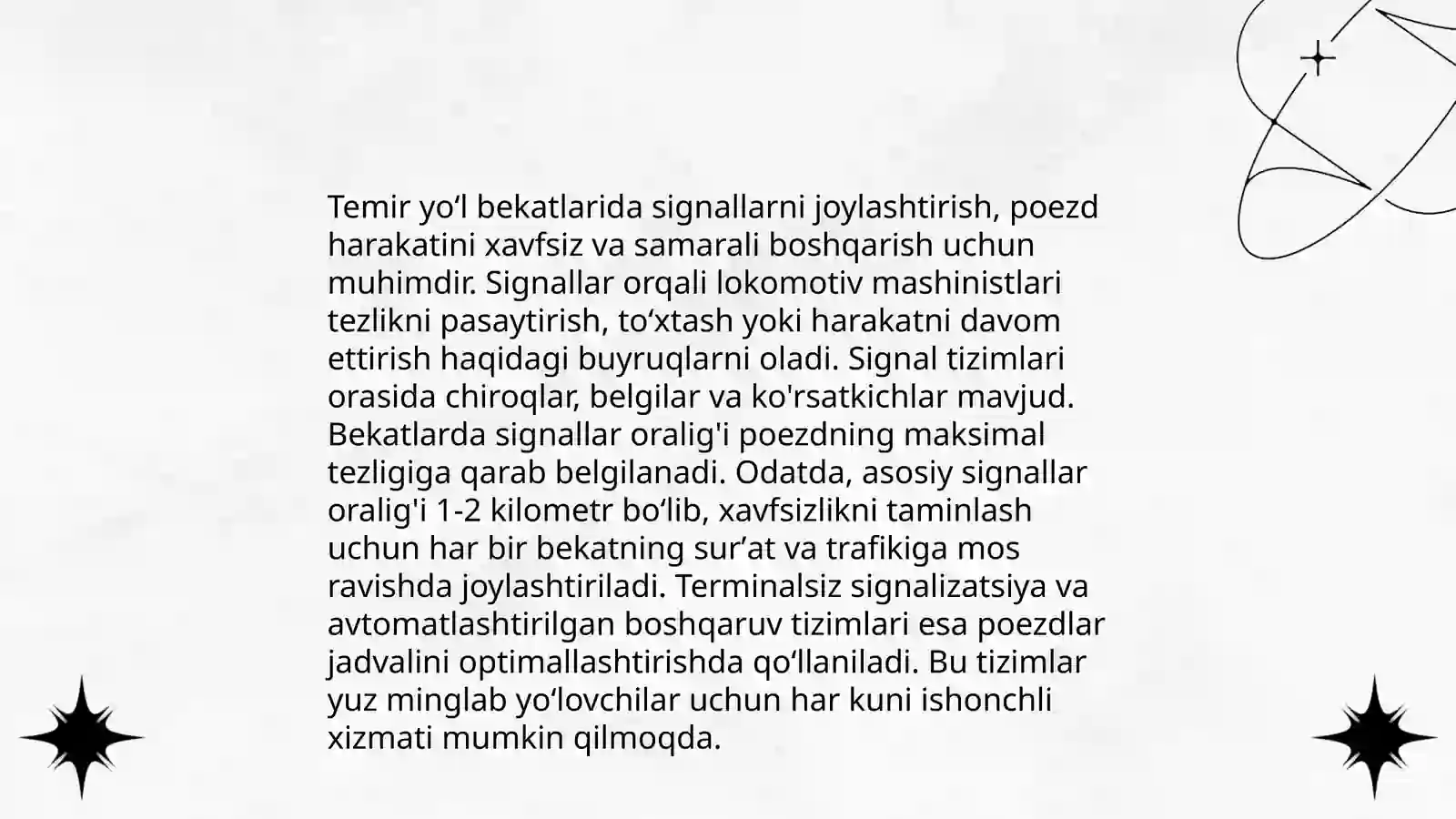 Temir yo‘l bekatlarida signallarni joylashtirish, poezd harakatini xavfsiz va samarali boshqarish uchun muhimdir. Signallar orqali lokomotiv mashinistlari tezlikni pasaytirish, to‘xtash yoki harakatni davom ettirish haqidagi buyruqlarni oladi. Signal tizimlari orasida chiroqlar, belgilar va ko'rsatkichlar mavjud. Bekatlarda signallar oralig'i poezdning maksimal tezligiga qarab belgilanadi. Odatda, asosiy signallar oralig'i 1-2 kilometr bo‘lib, xavfsizlikni taminlash uchun har bir bekatning sur’at va trafikiga mos ravishda joylashtiriladi. Terminalsiz signalizatsiya va avtomatlashtirilgan boshqaruv tizimlari esa poezdlar jadvalini optimallashtirishda qo‘llaniladi. Bu tizimlar yuz minglab yo‘lovchilar uchun har kuni ishonchli xizmati mumkin qilmoqda.